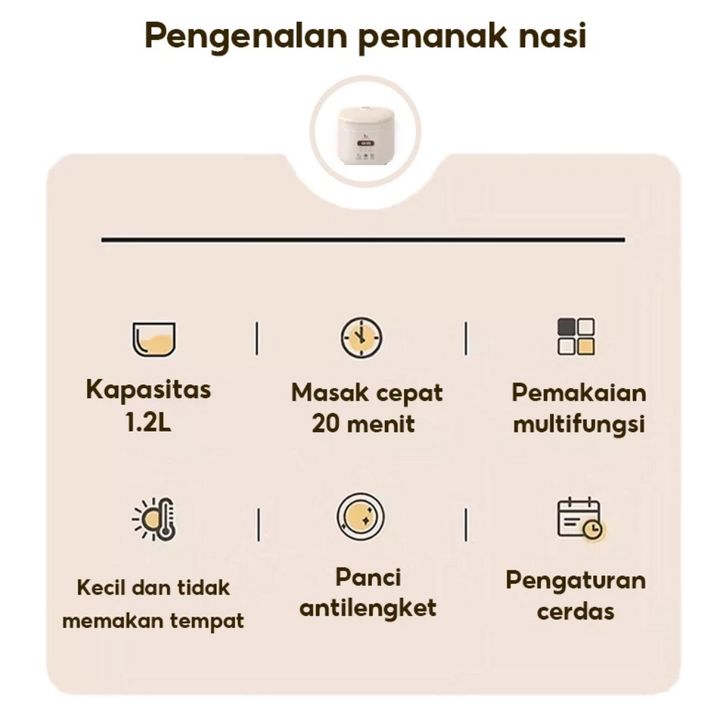 Pengenalan penanak nasi

Kapasitas
1.2L

Masak cepat
20 menit

Pemakaian
multifungsi

Kecil dan tidak
memakan tempat

Panci
antilengket

Pengaturan
cerdas